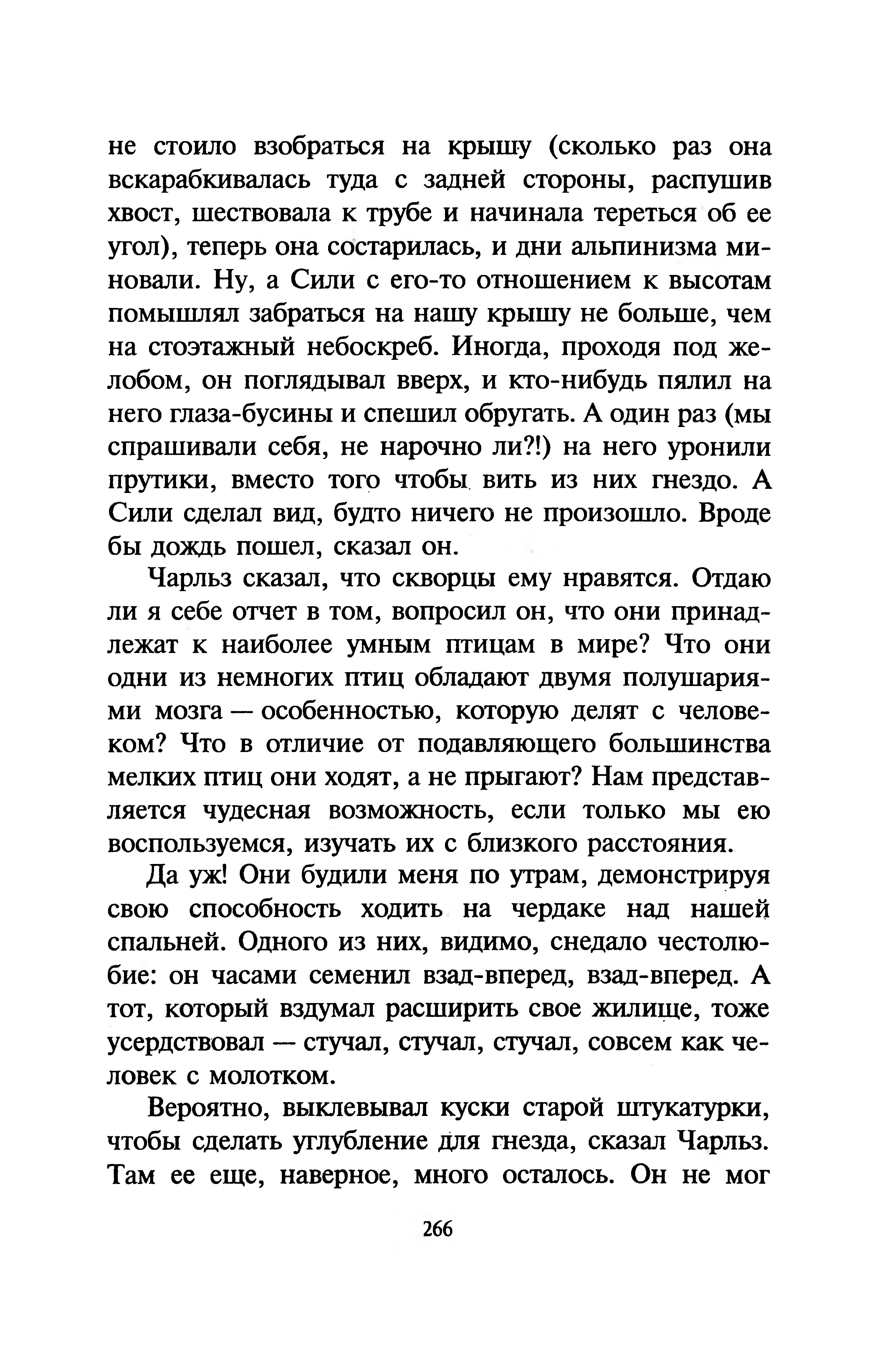 не стоило взобраться на крышу (сколько раз она вскарабкивалась туда с задней стороны, распушив хвост, шествовала к трубе и начинала тереться об ее угол), теперь она состарилась, и дни альпинизма миновали. Ну, а Сили с его-то отношением к высотам помышлял забраться на нашу крышу не больше, чем на стоэтажный небоскреб. Иногда, проходя под желобом, он поглядывал вверх, и кто-нибудь пялил на него глаза-бусины и спешил обругать. А один раз (мы спрашивали себя, не нарочно ли?!) на него уронили прутики, вместо того чтобы вить из них гнездо. А Сили сделал вид, будто ничего не произошло. Вроде бы дождь пошел, сказал он.

Чарльз сказал, что скворцы ему нравятся. Отдаю ли я себе отчет в том, вопросил он, что они принадлежат к наиболее умным птицам в мире? Что они одни из немногих птиц обладают двумя полушариями мозга — особенностью, которую делят с человеком? Что в отличие от подавляющего большинства мелких птиц они ходят, а не прыгают? Нам представляется чудесная возможность, если только мы ею воспользуемся, изучать их с близкого расстояния.

Да уж! Они будили меня по утрам, демонстрируя свою способность ходить на чердаке над нашей спальней. Одного из них, видимо, снедало честолюбие: он часами семенил взад-вперед, взад-вперед. А тот, который вздумал расширить свое жилище, тоже усердствовал — стучал, стучал, стучал, совсем как человек с молотком.

Вероятно, выклевывал куски старой штукатурки, чтобы сделать углубление для гнезда, сказал Чарльз. Там ее еще, наверное, много осталось. Он не мог

266